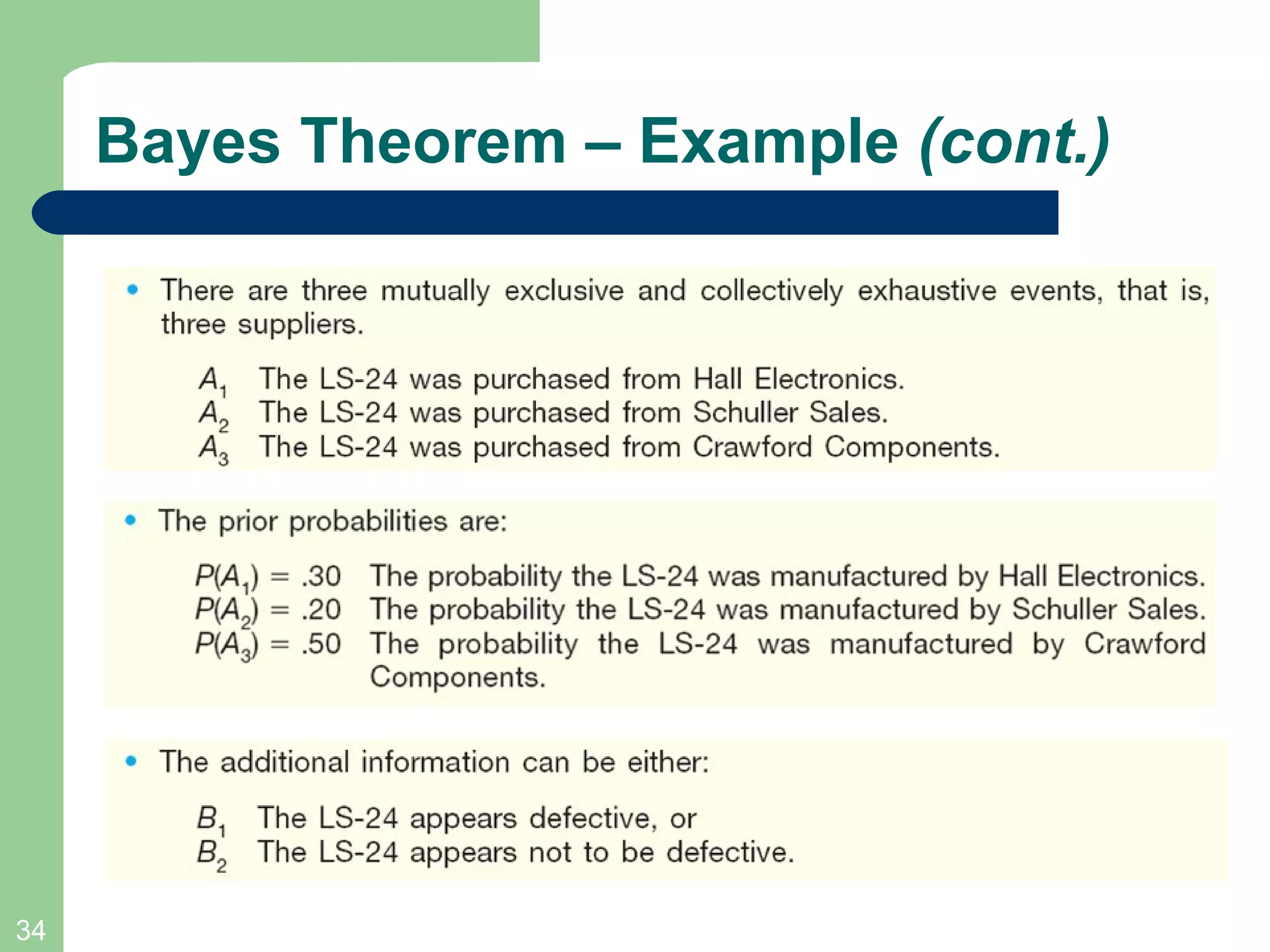 Bayes Theorem – Example (cont.)

• There are three mutually exclusive and collectively exhaustive events, that is, three suppliers.

$A_1$ The LS-24 was purchased from Hall Electronics.
$A_2$ The LS-24 was purchased from Schuller Sales.
$A_3$ The LS-24 was purchased from Crawford Components.

• The prior probabilities are:

$P(A_1) = .30$ The probability the LS-24 was manufactured by Hall Electronics.
$P(A_2) = .20$ The probability the LS-24 was manufactured by Schuller Sales.
$P(A_3) = .50$ The probability the LS-24 was manufactured by Crawford Components.

• The additional information can be either:

$B_1$ The LS-24 appears defective, or
$B_2$ The LS-24 appears not to be defective.

34